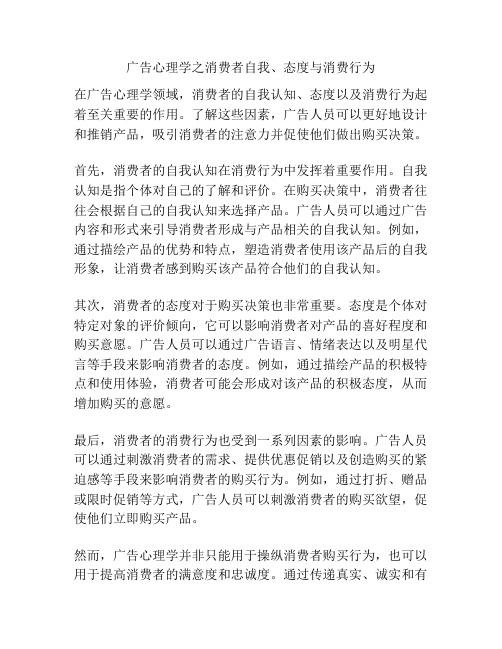 广告心理学之消费者自我、态度与消费行为

在广告心理学领域，消费者的自我认知、态度以及消费行为起着至关重要的作用。了解这些因素，广告人员可以更好地设计和推销产品，吸引消费者的注意力并促使他们做出购买决策。

首先，消费者的自我认知在消费行为中发挥着重要作用。自我认知是指个体对自己的了解和评价。在购买决策中，消费者往往会根据自己的自我认知来选择产品。广告人员可以通过广告内容和形式来引导消费者形成与产品相关的自我认知。例如，通过描绘产品的优势和特点，塑造消费者使用该产品后的自我形象，让消费者感到购买该产品符合他们的自我认知。

其次，消费者的态度对于购买决策也非常重要。态度是个体对特定对象的评价倾向，它可以影响消费者对产品的喜好程度和购买意愿。广告人员可以通过广告语言、情绪表达以及明星代言等手段来影响消费者的态度。例如，通过描绘产品的积极特点和使用体验，消费者可能会形成对该产品的积极态度，从而增加购买的意愿。

最后，消费者的消费行为也受到一系列因素的影响。广告人员可以通过刺激消费者的需求、提供优惠促销以及创造购买的紧迫感等手段来影响消费者的购买行为。例如，通过打折、赠品或限时促销等方式，广告人员可以刺激消费者的购买欲望，促使他们立即购买产品。

然而，广告心理学并非只能用于操纵消费者购买行为，也可以用于提高消费者的满意度和忠诚度。通过传递真实、诚实和有